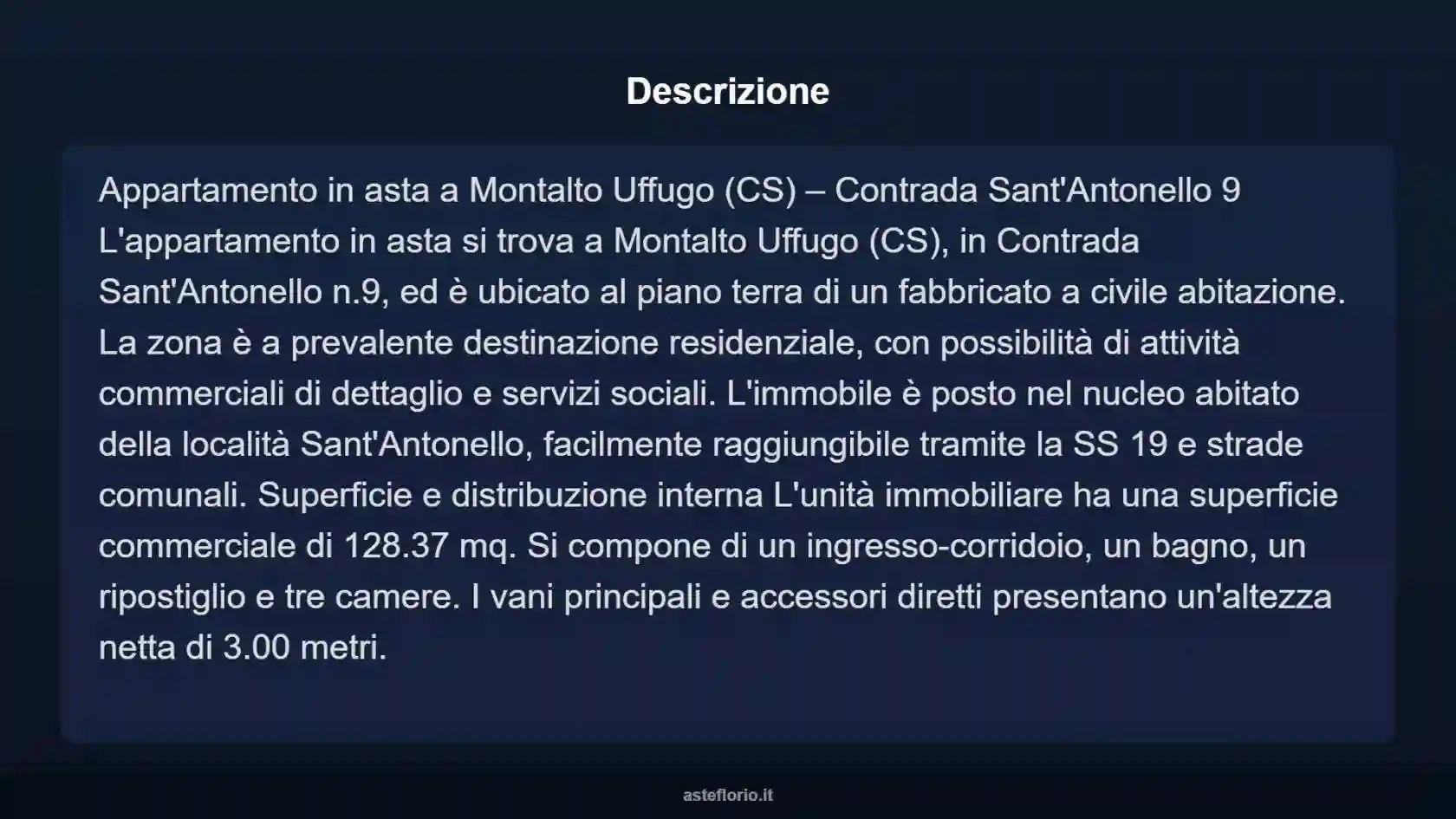 Descrizione

Appartamento in asta a Montalto Uffugo (CS) – Contrada Sant'Antonello 9 L'appartamento in asta si trova a Montalto Uffugo (CS), in Contrada Sant'Antonello n.9, ed è ubicato al piano terra di un fabbricato a civile abitazione. La zona è a prevalente destinazione residenziale, con possibilità di attività commerciali di dettaglio e servizi sociali. L'immobile è posto nel nucleo abitato della località Sant'Antonello, facilmente raggiungibile tramite la SS 19 e strade comunali. Superficie e distribuzione interna L'unità immobiliare ha una superficie commerciale di 128.37 mq. Si compone di un ingresso-corridoio, un bagno, un ripostiglio e tre camere. I vani principali e accessori diretti presentano un'altezza netta di 3.00 metri.

asteflorio.it